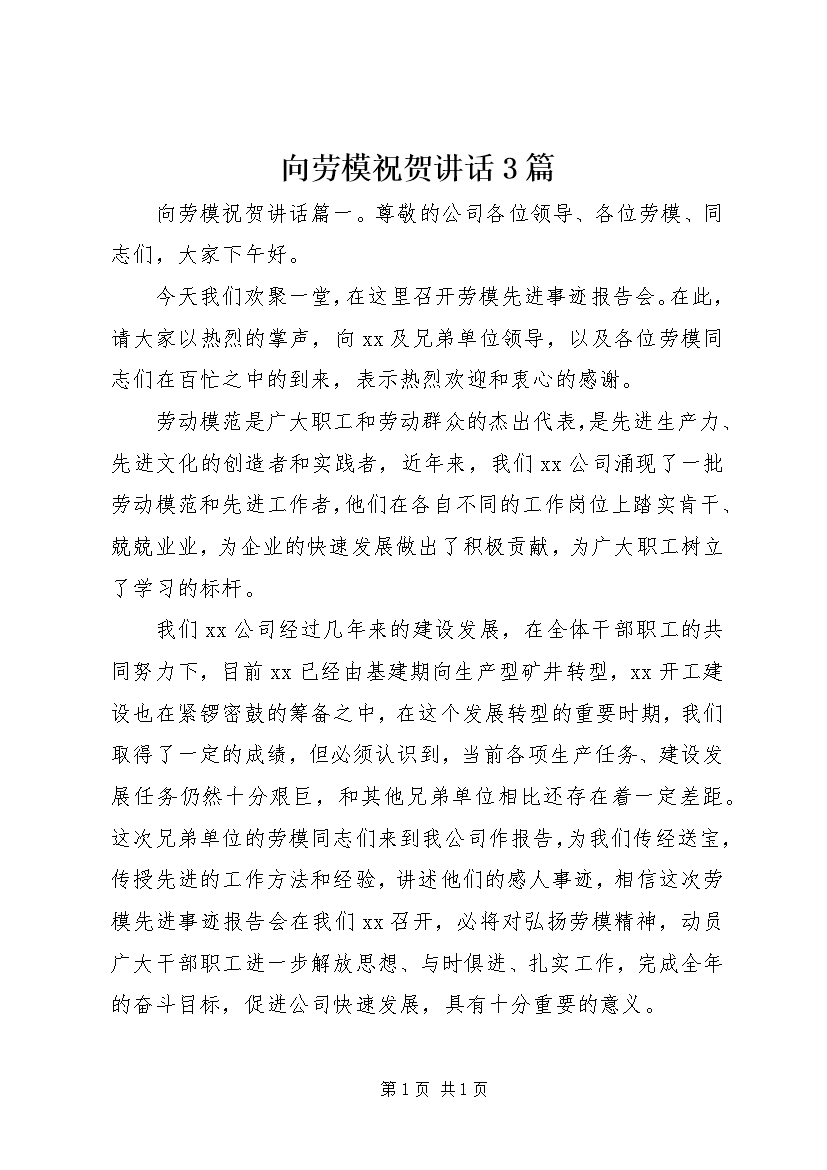 向劳模祝贺讲话3篇

向劳模祝贺讲话篇一。尊敬的公司各位领导、各位劳模、同志们，大家下午好。

今天我们欢聚一堂，在这里召开劳模先进事迹报告会。在此，请大家以热烈的掌声，向xx及兄弟单位领导，以及各位劳模同志们在百忙之中的到来，表示热烈欢迎和衷心的感谢。

劳动模范是广大职工和劳动群众的杰出代表，是先进生产力、先进文化的创造者和实践者，近年来，我们xx公司涌现了一批劳动模范和先进工作者，他们在各自不同的工作岗位上踏实肯干、兢兢业业，为企业的快速发展做出了积极贡献，为广大职工树立了学习的标杆。

我们xx公司经过几年来的建设发展，在全体干部职工的共同努力下，目前xx已经由基建期向生产型矿井转型，xx开工建设也在紧锣密鼓的筹备之中，在这个发展转型的重要时期，我们取得了一定的成绩，但必须认识到，当前各项生产任务、建设发展任务仍然十分艰巨，和其他兄弟单位相比还存在着一定差距。这次兄弟单位的劳模同志们来到我公司作报告，为我们传经送宝，传授先进的工作方法和经验，讲述他们的感人事迹，相信这次劳模先进事迹报告会在我们xx召开，必将对弘扬劳模精神，动员广大干部职工进一步解放思想、与时俱进、扎实工作，完成全年的奋斗目标，促进公司快速发展，具有十分重要的意义。

第1页 共1页